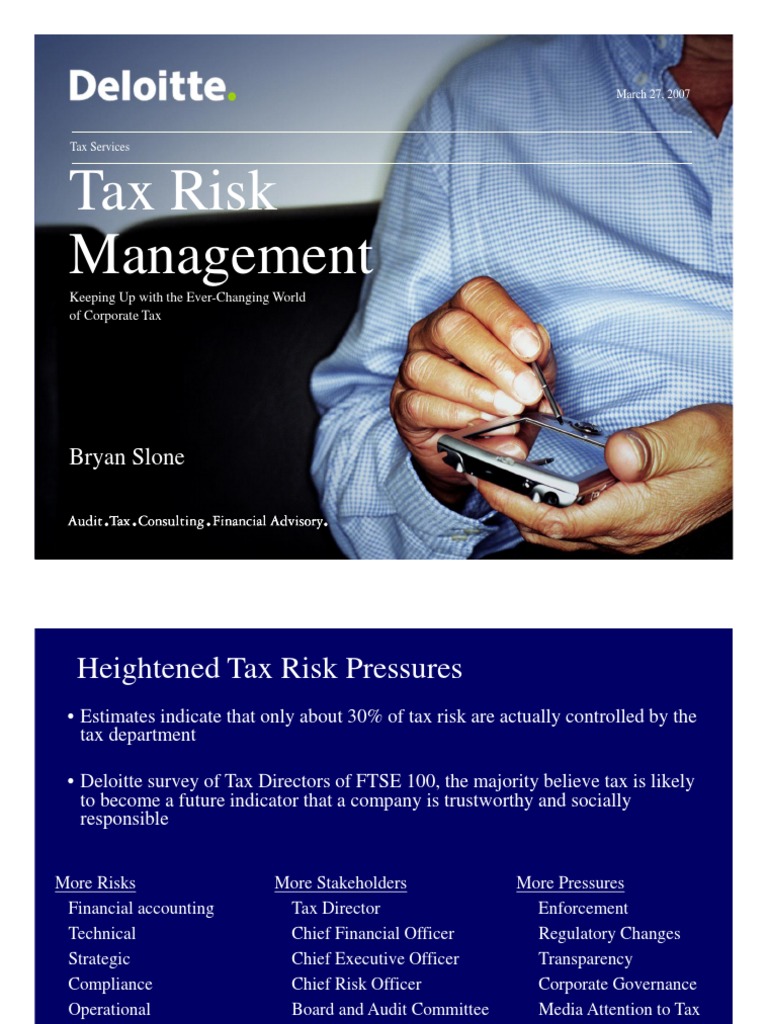 Deloitte.

March 27, 2007

Tax Services

Tax Risk Management

Keeping Up with the Ever-Changing World of Corporate Tax

Bryan Slone

Audit.Tax.Consulting.Financial Advisory.

Heightened Tax Risk Pressures

• Estimates indicate that only about 30% of tax risk are actually controlled by the tax department

• Deloitte survey of Tax Directors of FTSE 100, the majority believe tax is likely to become a future indicator that a company is trustworthy and socially responsible

More Risks
Financial accounting
Technical
Strategic
Compliance
Operational

More Stakeholders
Tax Director
Chief Financial Officer
Chief Executive Officer
Chief Risk Officer
Board and Audit Committee

More Pressures
Enforcement
Regulatory Changes
Transparency
Corporate Governance
Media Attention to Tax